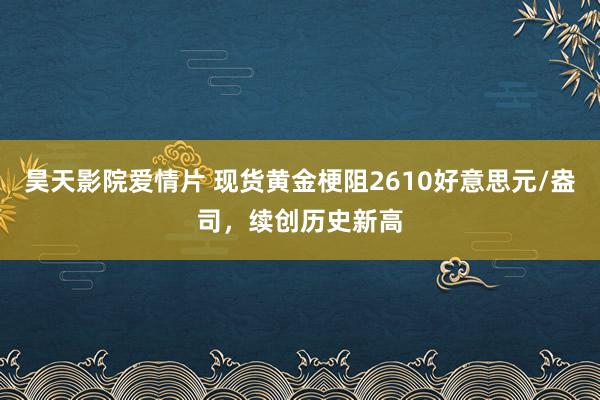 昊天影院爱情片 现货黄金梗阻2610好意思元/盎司，续创历史新高